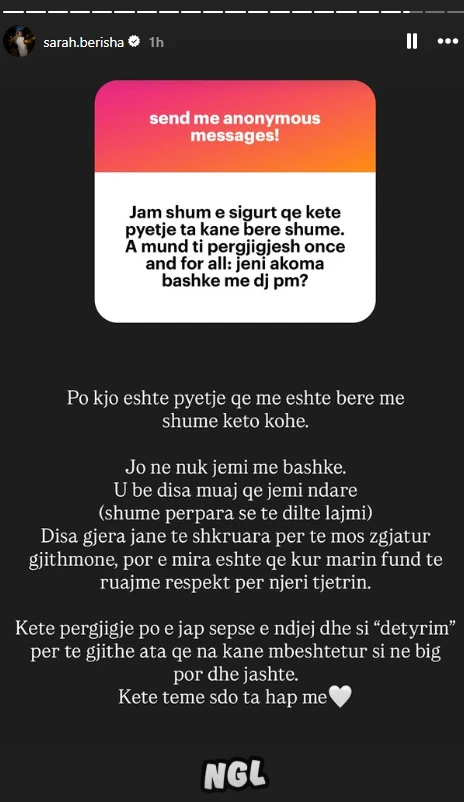 sarah.berisha 1h

send me anonymous messages!

Jam shum e sigurt qe kete pyetje ta kane bere shume. A mund ti pergjigjesh once and for all: jeni akoma bashke me dj pm?

Po kjo eshte pyetje qe me eshte bere me shume keto kohe.

Jo ne nuk jemi me bashke.
U be disa muaj qe jemi ndare
(shume perpara se te dilte lajmi)
Disa gjera jane te shkruara per te mos zgjatur gjithmone, por e mira eshte qe kur marin fund te ruajme respekt per njeri tjetrin.

Kete pergjigje po e jap sepse e ndjej dhe si "detyrim" per te gjithe ata qe na kane mbeshtetur si ne big por dhe jashte.
Kete teme sdo ta hap me🤍

NGL